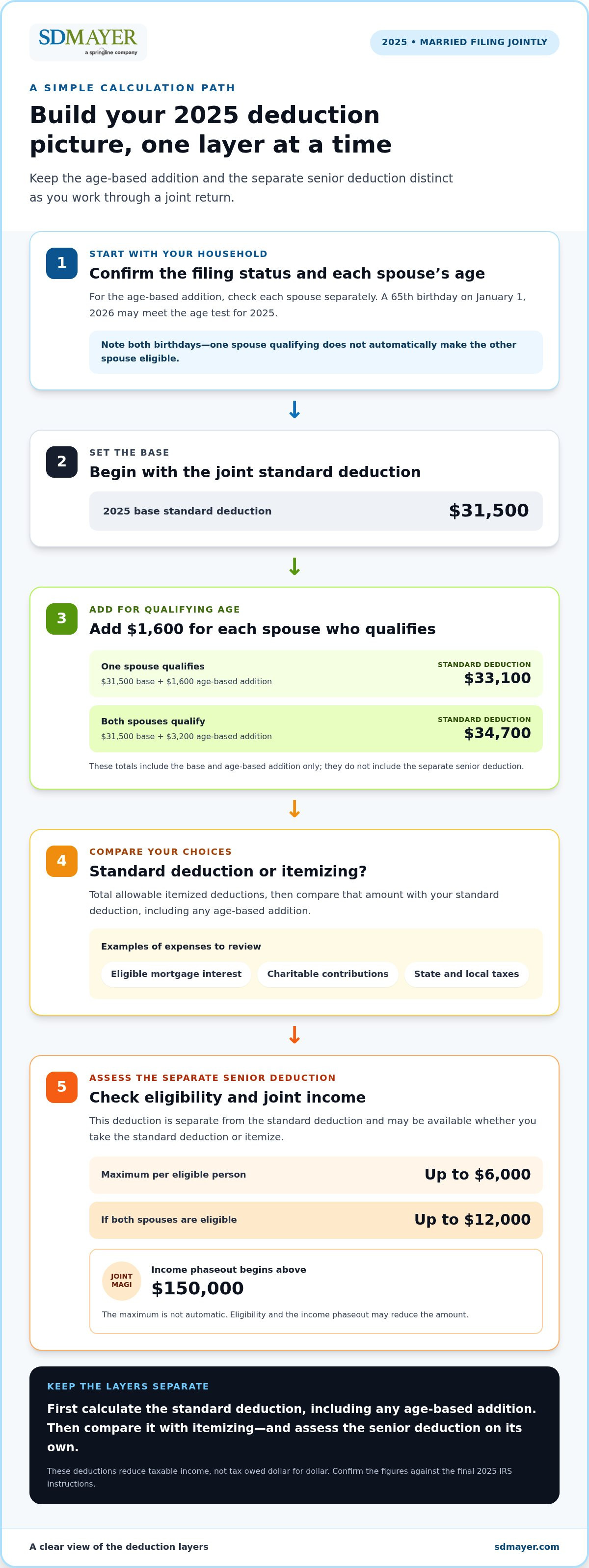 SDMAYER
a springline company

2025 • MARRIED FILING JOINTLY

A SIMPLE CALCULATION PATH

Build your 2025 deduction picture, one layer at a time

Keep the age-based addition and the separate senior deduction distinct as you work through a joint return.

1

START WITH YOUR HOUSEHOLD

Confirm the filing status and each spouse's age

For the age-based addition, check each spouse separately. A 65th birthday on January 1, 2026 may meet the age test for 2025.

Note both birthdays—one spouse qualifying does not automatically make the other spouse eligible.

↓

2

SET THE BASE

Begin with the joint standard deduction

2025 base standard deduction $31,500

↓

3

ADD FOR QUALIFYING AGE

Add $1,600 for each spouse who qualifies

One spouse qualifies
$31,500 base + $1,600 age-based addition
STANDARD DEDUCTION
$33,100

Both spouses qualify
$31,500 base + $3,200 age-based addition
STANDARD DEDUCTION
$34,700

These totals include the base and age-based addition only; they do not include the separate senior deduction.

↓

4

COMPARE YOUR CHOICES

Standard deduction or itemizing?

Total allowable itemized deductions, then compare that amount with your standard deduction, including any age-based addition.

Examples of expenses to review

Eligible mortgage interest
Charitable contributions
State and local taxes

↓

5

ASSESS THE SEPARATE SENIOR DEDUCTION

Check eligibility and joint income

This deduction is separate from the standard deduction and may be available whether you take the standard deduction or itemize.

Maximum per eligible person Up to $6,000

If both spouses are eligible Up to $12,000

JOINT MAGI

Income phaseout begins above
$150,000

The maximum is not automatic. Eligibility and the income phaseout may reduce the amount.

KEEP THE LAYERS SEPARATE

First calculate the standard deduction, including any age-based addition. Then compare it with itemizing—and assess the senior deduction on its own.

These deductions reduce taxable income, not tax owed dollar for dollar. Confirm the figures against the final 2025 IRS instructions.

A clear view of the deduction layers
sdmayer.com